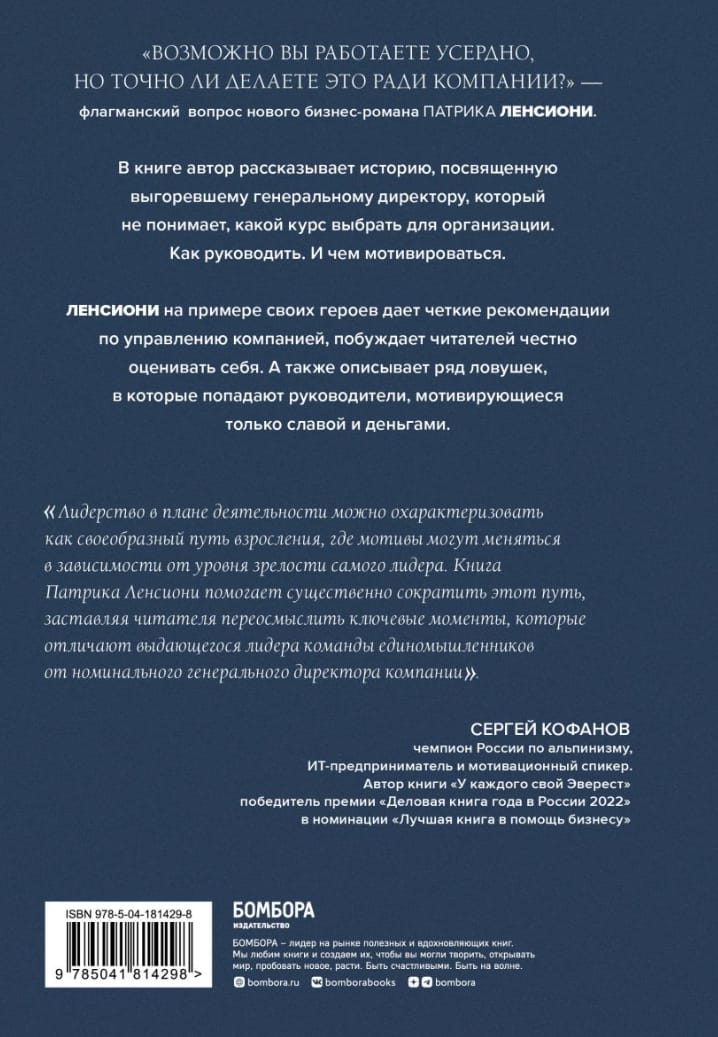 «ВОЗМОЖНО ВЫ РАБОТАЕТЕ УСЕРДНО, НО ТОЧНО ЛИ ДЕЛАЕТЕ ЭТО РАДИ КОМПАНИИ?» — флагманский вопрос нового бизнес-романа ПАТРИКА ЛЕНСИОНИ.

В книге автор рассказывает историю, посвященную выгоревшему генеральному директору, который не понимает, какой курс выбрать для организации. Как руководить. И чем мотивироваться.

ЛЕНСИОНИ на примере своих героев дает четкие рекомендации по управлению компанией, побуждает читателей честно оценивать себя. А также описывает ряд ловушек, в которые попадают руководители, мотивирующиеся только славой и деньгами.

«Лидерство в плане деятельности можно охарактеризовать как своеобразный путь взросления, где мотивы могут меняться в зависимости от уровня зрелости самого лидера. Книга Патрика Ленсиони помогает существенно сократить этот путь, заставляя читателя переосмыслить ключевые моменты, которые отличают выдающегося лидера команды единомышленников от номинального генерального директора компании».

СЕРГЕЙ КОФАНОВ
чемпион России по альпинизму,
ИТ-предприниматель и мотивационный спикер.
Автор книги «У каждого свой Эверест»
победитель премии «Деловая книга года в России 2022»
в номинации «Лучшая книга в помощь бизнесу»

ISBN 978-5-04-181429-8

9 785041 814298 >

БОМБОРА
ИЗДАТЕЛЬСТВО

БОМБОРА – лидер на рынке полезных и вдохновляющих книг. Мы любим книги и создаем их, чтобы вы могли творить, открывать мир, пробовать новое, расти. Быть счастливыми. Быть на волне.

bombora.ru bomborabooks bombora